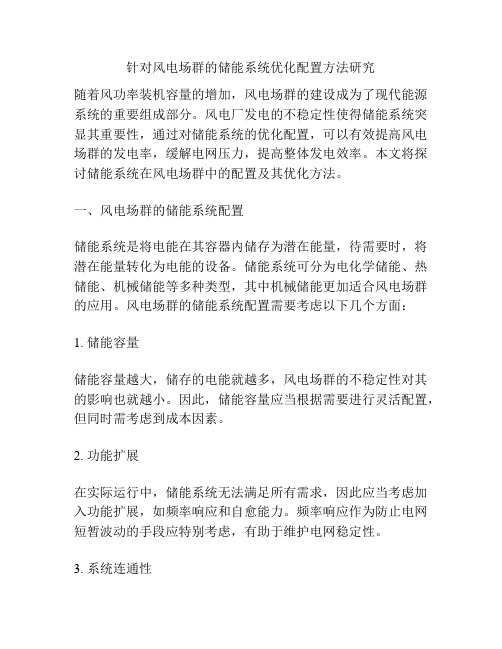 针对风电场群的储能系统优化配置方法研究

随着风功率装机容量的增加，风电场群的建设成为了现代能源系统的重要组成部分。风电厂发电的不稳定性使得储能系统突显其重要性，通过对储能系统的优化配置，可以有效提高风电场群的发电率，缓解电网压力，提高整体发电效率。本文将探讨储能系统在风电场群中的配置及其优化方法。

一、风电场群的储能系统配置

储能系统是将电能在其容器内储存为潜在能量，待需要时，将潜在能量转化为电能的设备。储能系统可分为电化学储能、热储能、机械储能等多种类型，其中机械储能更加适合风电场群的应用。风电场群的储能系统配置需要考虑以下几个方面：

1. 储能容量

储能容量越大，储存的电能就越多，风电场群的不稳定性对其的影响也就越小。因此，储能容量应当根据需要进行灵活配置，但同时需考虑到成本因素。

2. 功能扩展

在实际运行中，储能系统无法满足所有需求，因此应当考虑加入功能扩展，如频率响应和自愈能力。频率响应作为防止电网短暂波动的手段应特别考虑，有助于维护电网稳定性。

3. 系统连通性